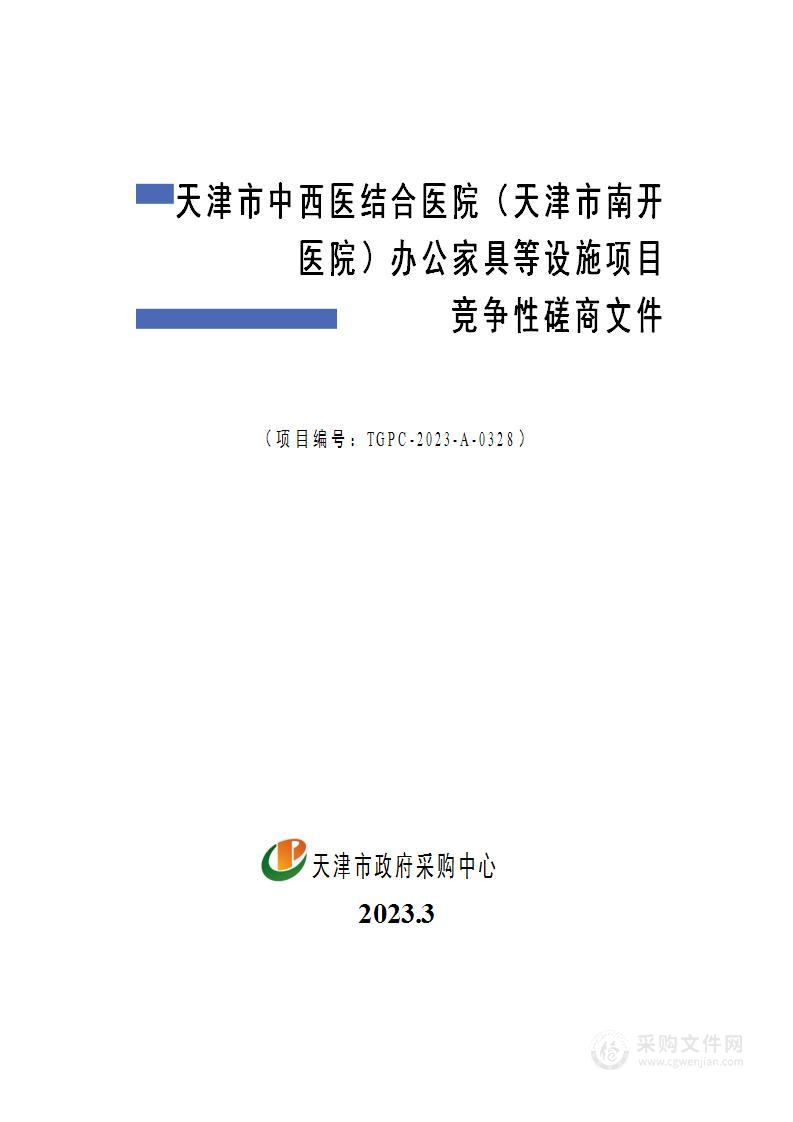 天津市中西医结合医院（天津市南开医院）办公家具等设施项目

竞争性磋商文件

（项目编号：TGPC-2023-A-0328）

天津市政府采购中心

2023.3

采购文件网
www.cgwenjian.com